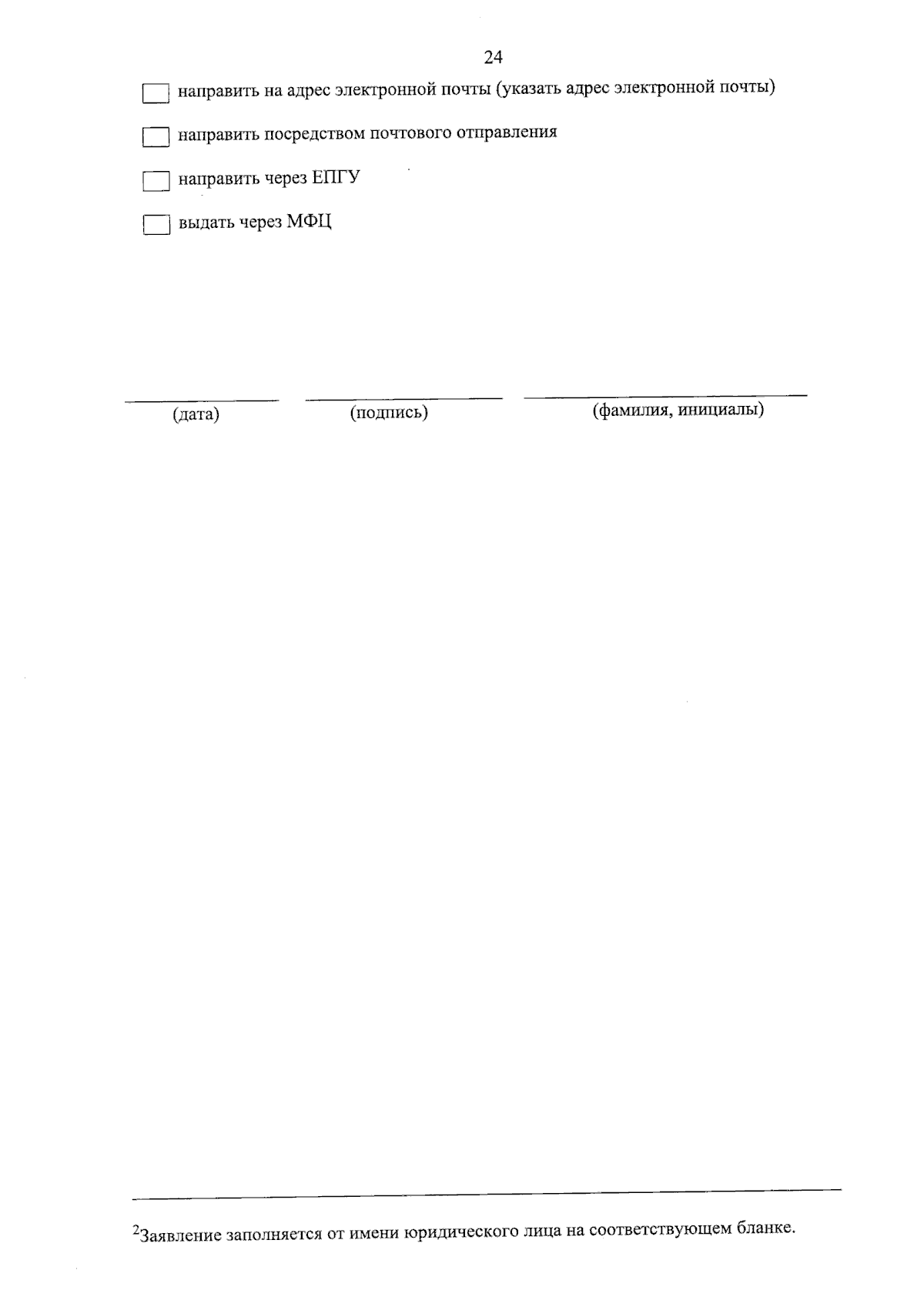 24

☐ направить на адрес электронной почты (указать адрес электронной почты)

☐ направить посредством почтового отправления

☐ направить через ЕПГУ

☐ выдать через МФЦ

____ ____ ____
(дата) (подпись) (фамилия, инициалы)

$^{2}$Заявление заполняется от имени юридического лица на соответствующем бланке.